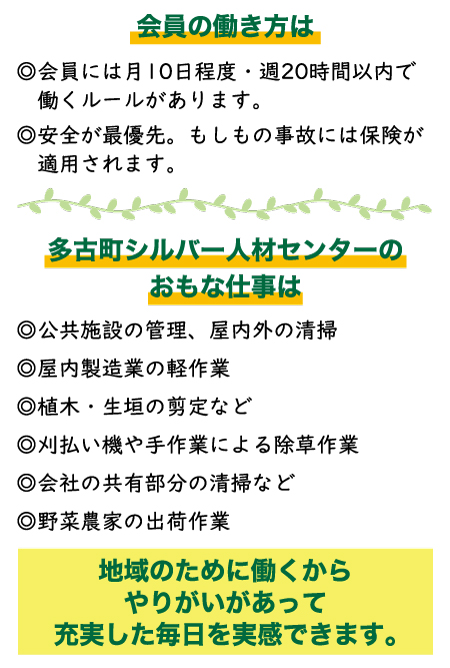 会員の働き方は

◎会員には月10日程度・週20時間以内で働くルールがあります。

◎安全が最優先。もしもの事故には保険が適用されます。

多古町シルバー人材センターの
おもな仕事は

◎公共施設の管理、屋内外の清掃

◎屋内製造業の軽作業

◎植木・生垣の剪定など

◎刈払い機や手作業による除草作業

◎会社の共有部分の清掃など

◎野菜農家の出荷作業

地域のために働くから
やりがいがあって
充実した毎日を実感できます。